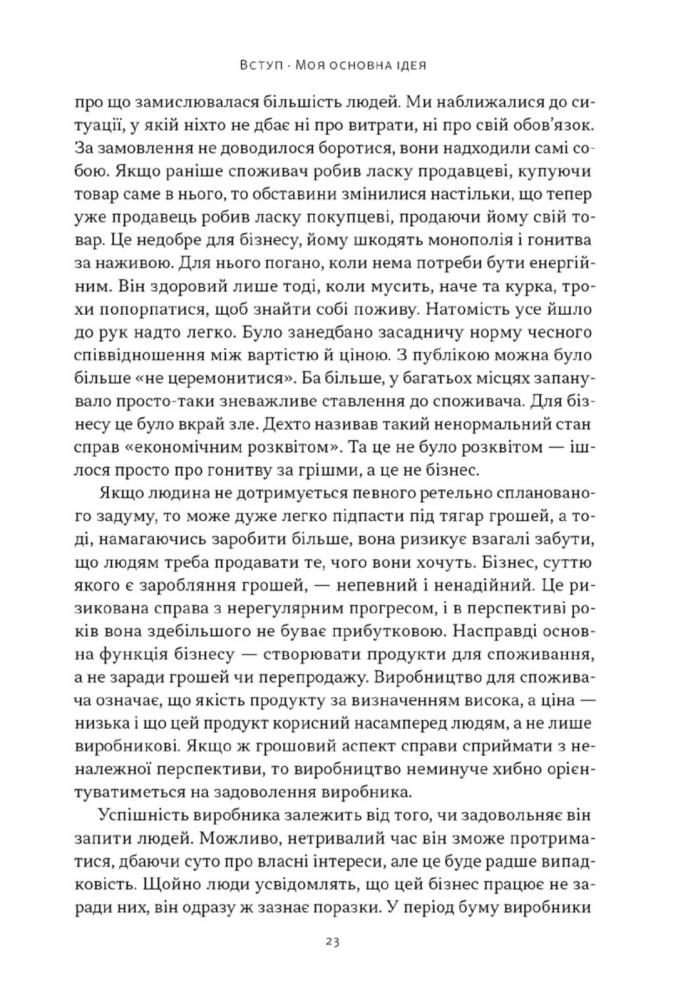 Вступ · Моя основна ідея

про що замислювалася більшість людей. Ми наближалися до ситуації, у якій ніхто не дбає ні про витрати, ні про свій обов'язок. За замовлення не доводилося боротися, вони надходили самі собою. Якщо раніше споживач робив ласку продавцеві, купуючи товар саме в нього, то обставини змінилися настільки, що тепер уже продавець робив ласку покупцеві, продаючи йому свій товар. Це недобре для бізнесу, йому шкодять монополія і гонитва за наживою. Для нього погано, коли нема потреби бути енергійним. Він здоровий лише тоді, коли мусить, наче та курка, трохи попорпатися, щоб знайти собі поживу. Натомість усе йшло до рук надто легко. Було занедбано засадничу норму чесного співвідношення між вартістю й ціною. З публікою можна було більше «не церемонитися». Ба більше, у багатьох місцях запанувало просто-таки зневажливе ставлення до споживача. Для бізнесу це було вкрай зле. Дехто називав такий ненормальний стан справ «економічним розквітом». Та це не було розквітом — ішлося просто про гонитву за грішми, а це не бізнес.

Якщо людина не дотримується певного ретельно спланованого задуму, то може дуже легко підпасти під тягар грошей, а тоді, намагаючись заробити більше, вона ризикує взагалі забути, що людям треба продавати те, чого вони хочуть. Бізнес, суттю якого є заробляння грошей, — непевний і ненадійний. Це ризикована справа з нерегулярним прогресом, і в перспективі років вона здебільшого не буває прибутковою. Насправді основна функція бізнесу — створювати продукти для споживання, а не заради грошей чи перепродажу. Виробництво для споживача означає, що якість продукту за визначенням висока, а ціна — низька і що цей продукт корисний насамперед людям, а не лише виробникові. Якщо ж грошовий аспект справи сприймати з неналежної перспективи, то виробництво неминуче хибно орієнтуватиметься на задоволення виробника.

Успішність виробника залежить від того, чи задовольняє він запити людей. Можливо, нетривалий час він зможе протриматися, дбаючи суто про власні інтереси, але це буде радше випадковість. Щойно люди усвідомлять, що цей бізнес працює не заради них, він одразу ж зазнає поразки. У період буму виробники

23